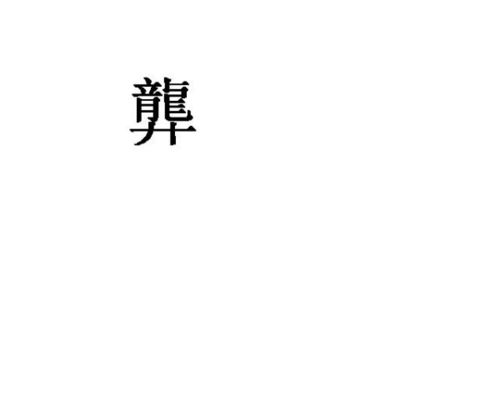 龏